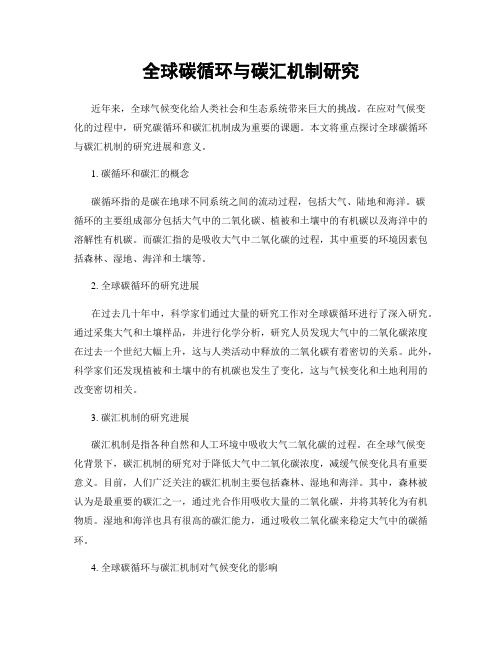 全球碳循环与碳汇机制研究

近年来，全球气候变化给人类社会和生态系统带来巨大的挑战。在应对气候变化的过程中，研究碳循环和碳汇机制成为重要的课题。本文将重点探讨全球碳循环与碳汇机制的研究进展和意义。

1. 碳循环和碳汇的概念

碳循环指的是碳在地球不同系统之间的流动过程，包括大气、陆地和海洋。碳循环的主要组成部分包括大气中的二氧化碳、植被和土壤中的有机碳以及海洋中的溶解性有机碳。而碳汇指的是吸收大气中二氧化碳的过程，其中重要的环境因素包括森林、湿地、海洋和土壤等。

2. 全球碳循环的研究进展

在过去几十年中，科学家们通过大量的研究工作对全球碳循环进行了深入研究。通过采集大气和土壤样品，并进行化学分析，研究人员发现大气中的二氧化碳浓度在过去一个世纪大幅上升，这与人类活动中释放的二氧化碳有着密切的关系。此外，科学家们还发现植被和土壤中的有机碳也发生了变化，这与气候变化和土地利用的改变密切相关。

3. 碳汇机制的研究进展

碳汇机制是指各种自然和人工环境中吸收大气二氧化碳的过程。在全球气候变化背景下，碳汇机制的研究对于降低大气中二氧化碳浓度，减缓气候变化具有重要意义。目前，人们广泛关注的碳汇机制主要包括森林、湿地和海洋。其中，森林被认为是最重要的碳汇之一，通过光合作用吸收大量的二氧化碳，并将其转化为有机物质。湿地和海洋也具有很高的碳汇能力，通过吸收二氧化碳来稳定大气中的碳循环。

4. 全球碳循环与碳汇机制对气候变化的影响